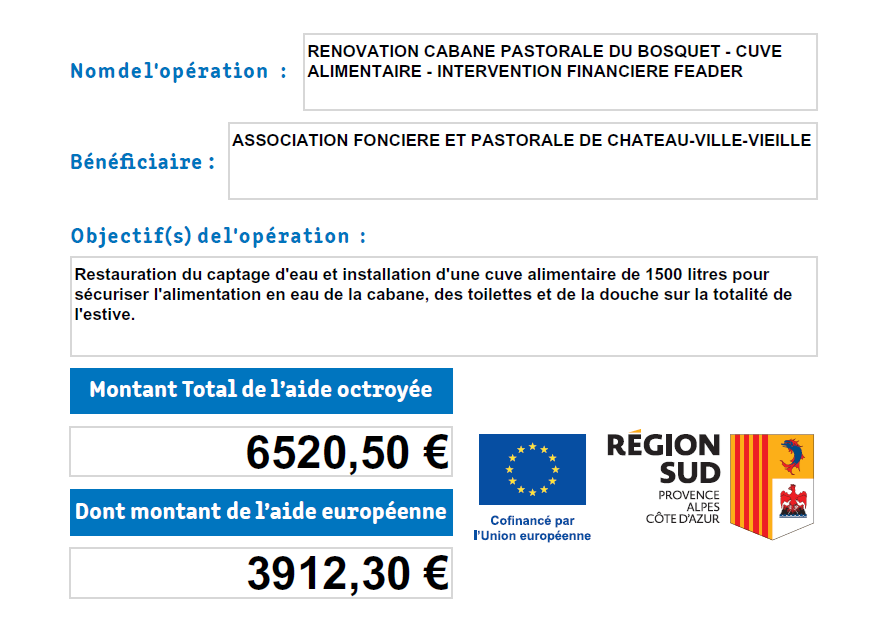 Nomdel'opération :

RENOVATION CABANE PASTORALE DU BOSQUET - CUVE ALIMENTAIRE - INTERVENTION FINANCIERE FEADER

Bénéficiaire :

ASSOCIATION FONCIERE ET PASTORALE DE CHATEAU-VILLE-VIEILLE

Objectif(s) del'opération :

Restauration du captage d'eau et installation d'une cuve alimentaire de 1500 litres pour sécuriser l'alimentation en eau de la cabane, des toilettes et de la douche sur la totalité de l'estive.

Montant Total de l'aide octroyée

6520,50 €

Dont montant de l'aide européenne

3912,30 €

Cofinancé par l'Union européenne

RÉGION SUD
PROVENCE
ALPES
CÔTE D'AZUR